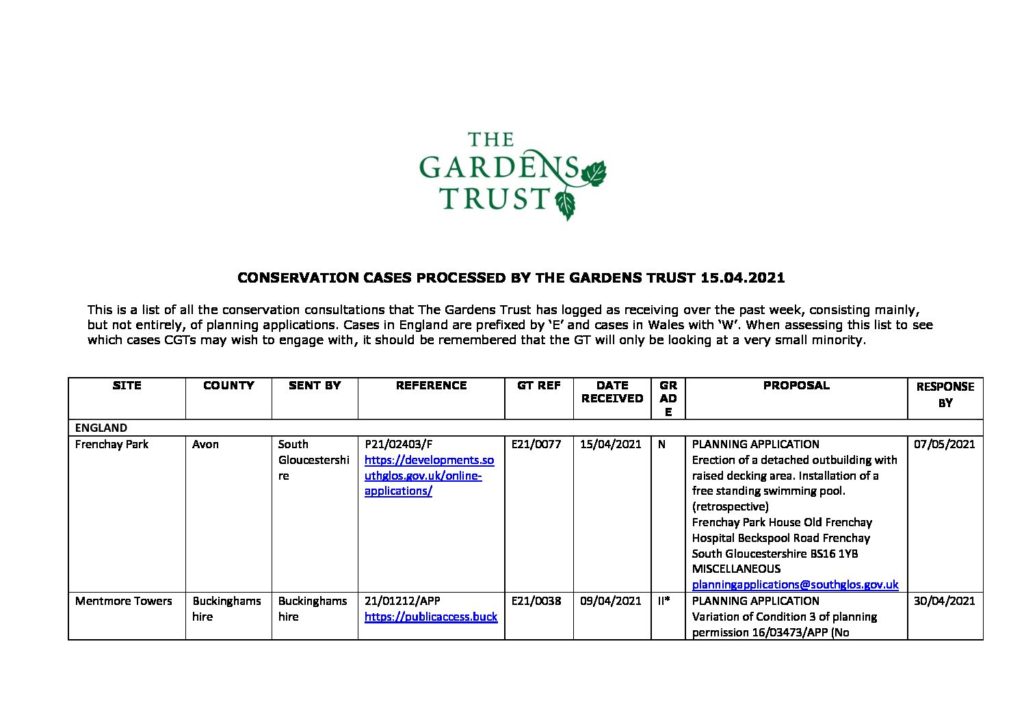 THE GARDENS TRUST

CONSERVATION CASES PROCESSED BY THE GARDENS TRUST 15.04.2021

This is a list of all the conservation consultations that The Gardens Trust has logged as receiving over the past week, consisting mainly, but not entirely, of planning applications. Cases in England are prefixed by 'E' and cases in Wales with 'W'. When assessing this list to see which cases CGTs may wish to engage with, it should be remembered that the GT will only be looking at a very small minority.

| SITE | COUNTY | SENT BY | REFERENCE | GT REF | DATE RECEIVED | GRADE | PROPOSAL | RESPONSE BY |
|---|---|---|---|---|---|---|---|---|
| ENGLAND | | | | | | | | |
| Frenchay Park | Avon | South Gloucestershire | P21/02403/F https://developments.southglos.gov.uk/online-applications/ | E21/0077 | 15/04/2021 | N | PLANNING APPLICATION Erection of a detached outbuilding with raised decking area. Installation of a free standing swimming pool. (retrospective) Frenchay Park House Old Frenchay Hospital Beckspool Road Frenchay South Gloucestershire BS16 1YB MISCELLANEOUS planningapplications@southglos.gov.uk | 07/05/2021 |
| Mentmore Towers | Buckinghamshire | Buckinghamshire | 21/01212/APP https://publicaccess.buck | E21/0038 | 09/04/2021 | II* | PLANNING APPLICATION Variation of Condition 3 of planning permission 16/03473/APP (No | 30/04/2021 |